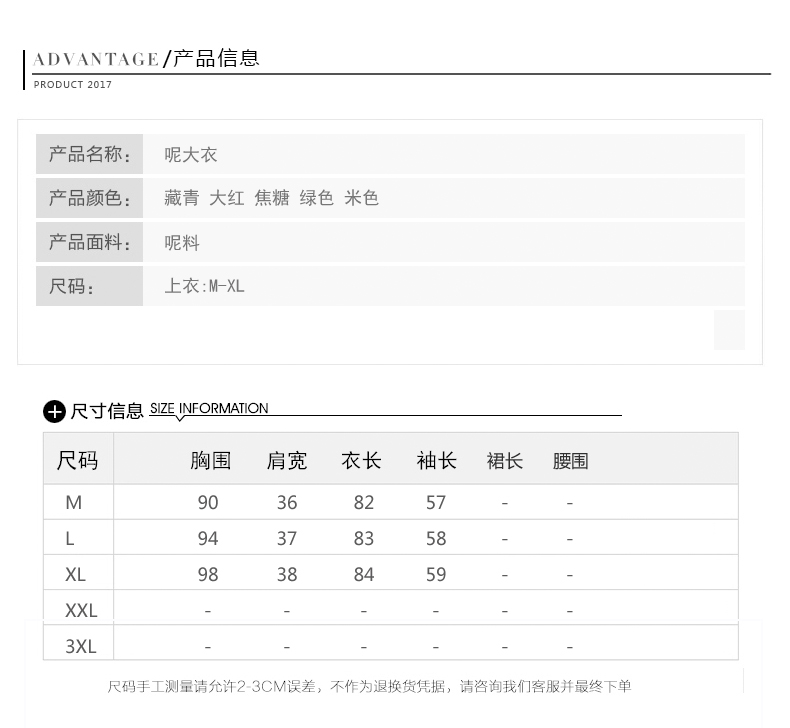 ADVANTAGE/产品信息
PRODUCT 2017

| 产品名称: | 呢大衣 |
|---|---|
| 产品颜色: | 藏青 大红 焦糖 绿色 米色 |
| 产品面料: | 呢料 |
| 尺码: | 上衣:M-XL |

尺寸信息 SIZE INFORMATION

| 尺码 | 胸围 | 肩宽 | 衣长 | 袖长 | 裙长 | 腰围 |
|---|---|---|---|---|---|---|
| M | 90 | 36 | 82 | 57 | - | - |
| L | 94 | 37 | 83 | 58 | - | - |
| XL | 98 | 38 | 84 | 59 | - | - |
| XXL | - | - | - | - | - | - |
| 3XL | - | - | - | - | - | - |

尺码手工测量请允许2-3CM误差，不作为退换货凭据，请咨询我们客服并最终下单